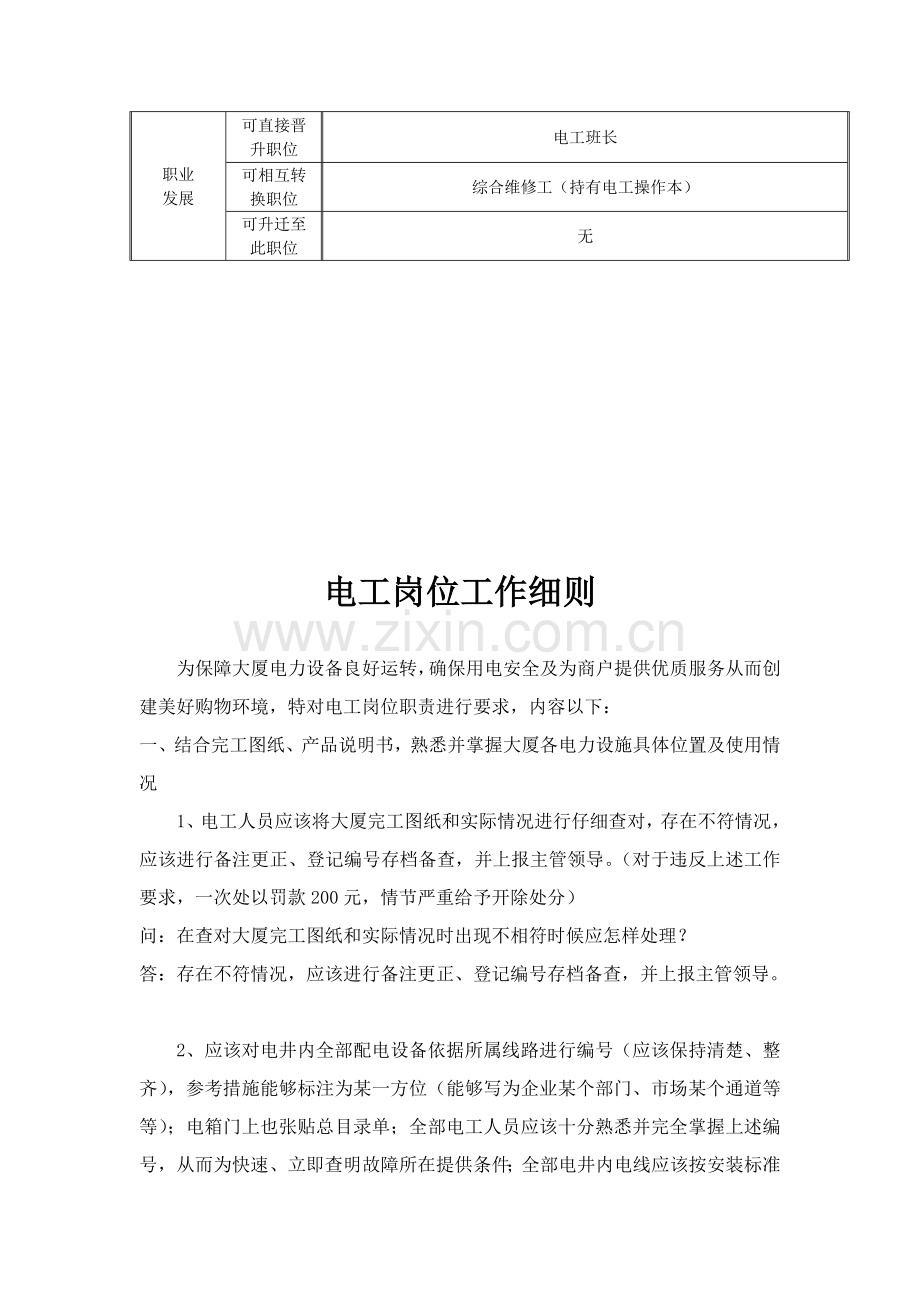 | 职业发展 | 可直接晋升职位 | 电工班长 |
|---|---|---|
|  | 可相互转换职位 | 综合维修工（持有电工操作本） |
|  | 可升迁至此职位 | 无 |

电工岗位工作细则

为保障大厦电力设备良好运转，确保用电安全及为商户提供优质服务从而创建美好购物环境，特对电工岗位职责进行要求，内容以下：

一、结合完工图纸、产品说明书，熟悉并掌握大厦各电力设施具体位置及使用情况

1、电工人员应该将大厦完工图纸和实际情况进行仔细查对，存在不符情况，应该进行备注更正、登记编号存档备查，并上报主管领导。（对于违反上述工作要求，一次处以罚款200元，情节严重给予开除处分）

问：在查对大厦完工图纸和实际情况时出现不相符时候应怎样处理？

答：存在不符情况，应该进行备注更正、登记编号存档备查，并上报主管领导。

2、应该对电井内全部配电设备依据所属线路进行编号（应该保持清楚、整齐），参考措施能够标注为某一方位（能够写为企业某个部门、市场某个通道等等）；电箱门上也张贴总目录单；全部电工人员应该十分熟悉并完全掌握上述编号，从而为快速、立即查明故障所在提供条件；全部电井内电线应该按安装标准

www.zixin.com.cn